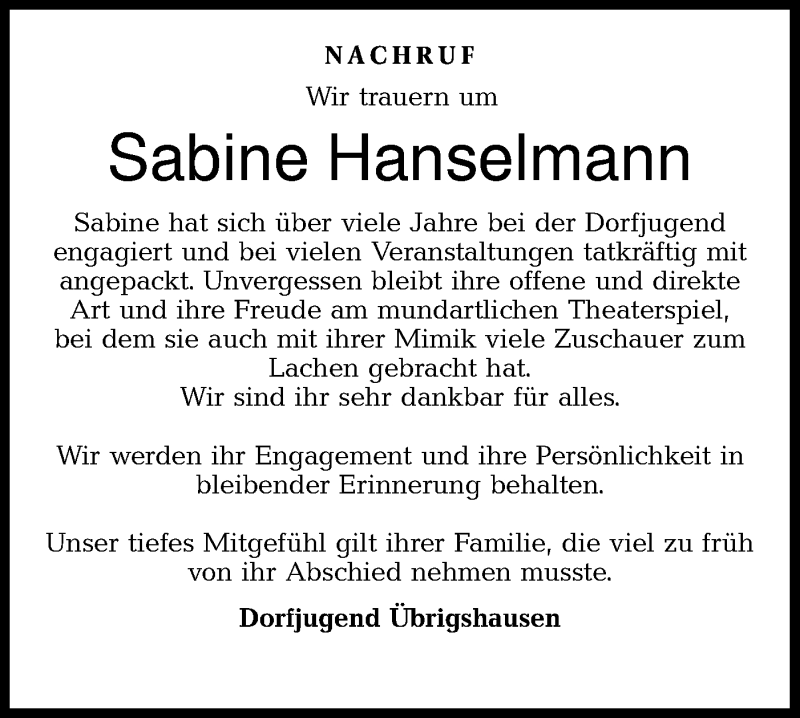 NACHRUF

Wir trauern um

Sabine Hanselmann

Sabine hat sich über viele Jahre bei der Dorfjugend engagiert und bei vielen Veranstaltungen tatkräftig mit angepackt. Unvergessen bleibt ihre offene und direkte Art und ihre Freude am mundartlichen Theaterspiel, bei dem sie auch mit ihrer Mimik viele Zuschauer zum Lachen gebracht hat.
Wir sind ihr sehr dankbar für alles.

Wir werden ihr Engagement und ihre Persönlichkeit in bleibender Erinnerung behalten.

Unser tiefes Mitgefühl gilt ihrer Familie, die viel zu früh von ihr Abschied nehmen musste.

Dorfjugend Übrigshausen